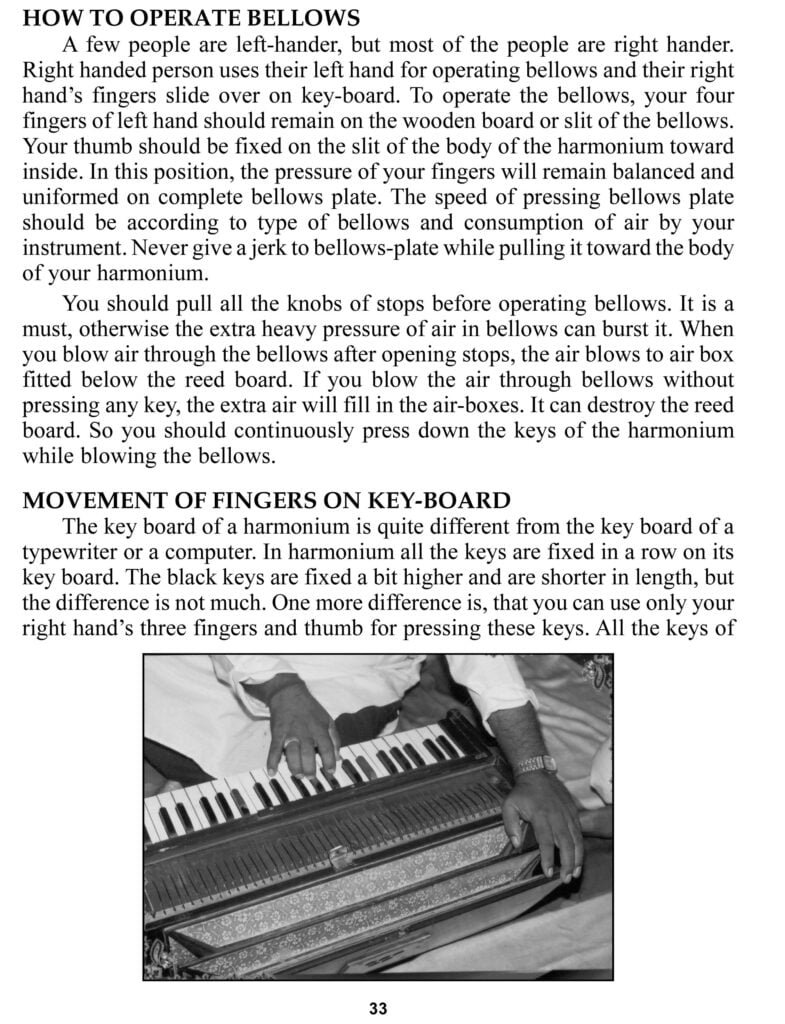 HOW TO OPERATE BELLOWS

A few people are left-hander, but most of the people are right hander. Right handed person uses their left hand for operating bellows and their right hand's fingers slide over on key-board. To operate the bellows, your four fingers of left hand should remain on the wooden board or slit of the bellows. Your thumb should be fixed on the slit of the body of the harmonium toward inside. In this position, the pressure of your fingers will remain balanced and uniformed on complete bellows plate. The speed of pressing bellows plate should be according to type of bellows and consumption of air by your instrument. Never give a jerk to bellows-plate while pulling it toward the body of your harmonium.

You should pull all the knobs of stops before operating bellows. It is a must, otherwise the extra heavy pressure of air in bellows can burst it. When you blow air through the bellows after opening stops, the air blows to air box fitted below the reed board. If you blow the air through bellows without pressing any key, the extra air will fill in the air-boxes. It can destroy the reed board. So you should continuously press down the keys of the harmonium while blowing the bellows.

MOVEMENT OF FINGERS ON KEY-BOARD

The key board of a harmonium is quite different from the key board of a typewriter or a computer. In harmonium all the keys are fixed in a row on its key board. The black keys are fixed a bit higher and are shorter in length, but the difference is not much. One more difference is, that you can use only your right hand's three fingers and thumb for pressing these keys. All the keys of

33